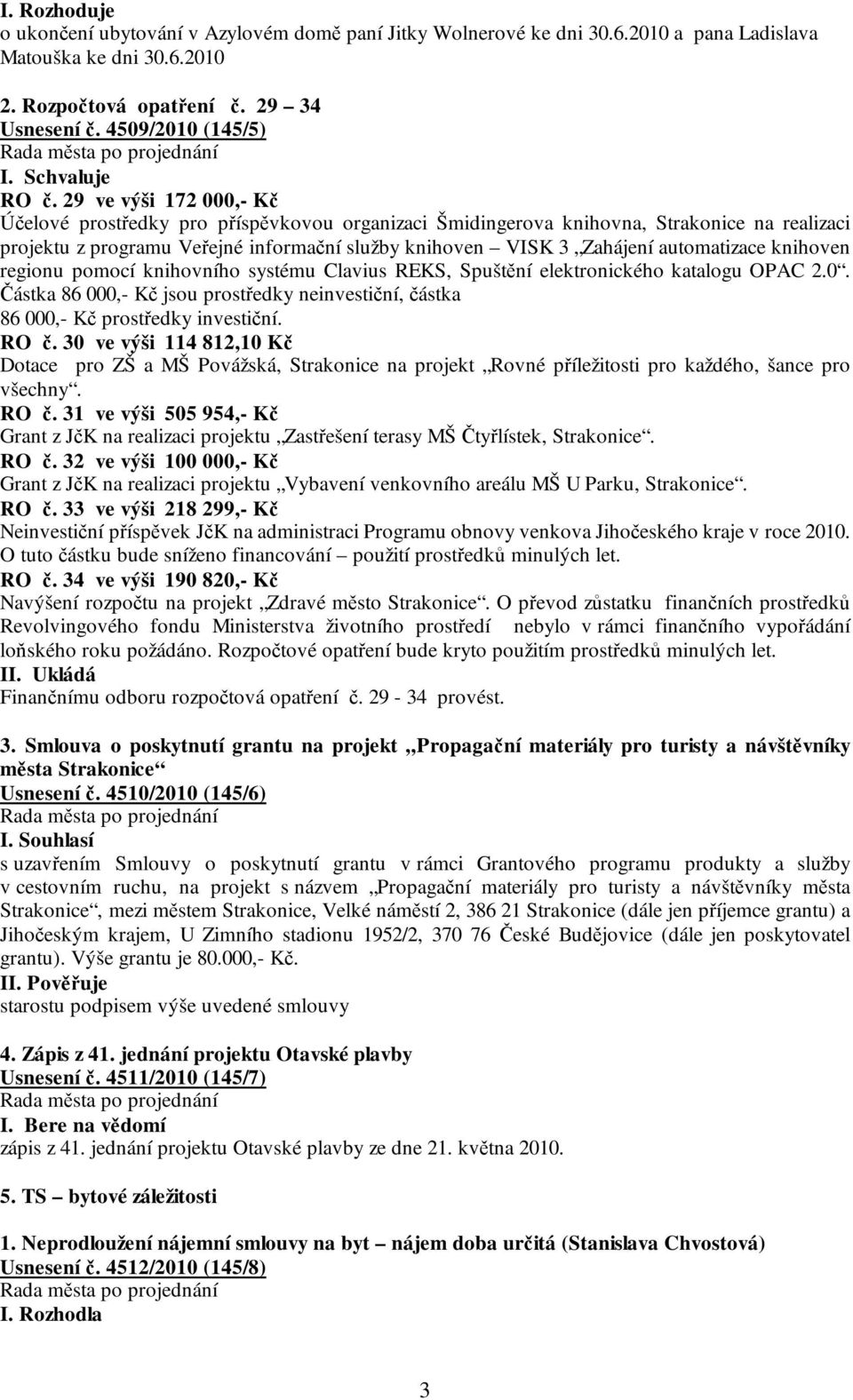 I. Rozhoduje
o ukončení ubytování v Azylovém domě paní Jitky Wolnerové ke dni 30.6.2010 a pana Ladislava Matouška ke dni 30.6.2010

2. Rozpočtová opatření č. 29 – 34
Usnesení č. 4509/2010 (145/5)
Rada města po projednání
I. Schvaluje
RO č. 29 ve výši 172 000,- Kč
Účelové prostředky pro příspěvkovou organizaci Šmidingerova knihovna, Strakonice na realizaci projektu z programu Veřejné informační služby knihoven – VISK 3 „Zahájení automatizace knihoven regionu pomocí knihovního systému Clavius REKS, Spuštění elektronického katalogu OPAC 2.0“. Částka 86 000,- Kč jsou prostředky neinvestiční, částka 86 000,- Kč prostředky investiční.
RO č. 30 ve výši 114 812,10 Kč
Dotace pro ZŠ a MŠ Povážská, Strakonice na projekt „Rovné příležitosti pro každého, šance pro všechny“.
RO č. 31 ve výši 505 954,- Kč
Grant z JčK na realizaci projektu „Zastřešení terasy MŠ Čtyřlístek, Strakonice“.
RO č. 32 ve výši 100 000,- Kč
Grant z JčK na realizaci projektu „Vybavení venkovního areálu MŠ U Parku, Strakonice“.
RO č. 33 ve výši 218 299,- Kč
Neinvestiční příspěvek JčK na administraci Programu obnovy venkova Jihočeského kraje v roce 2010. O tuto částku bude sníženo financování – použití prostředků minulých let.
RO č. 34 ve výši 190 820,- Kč
Navýšení rozpočtu na projekt „Zdravé město Strakonice“. O převod zůstatku finančních prostředků Revolvingového fondu Ministerstva životního prostředí nebylo v rámci finančního vypořádání loňského roku požádáno. Rozpočtové opatření bude kryto použitím prostředků minulých let.
II. Ukládá
Finančnímu odboru rozpočtová opatření č. 29 - 34 provést.

3. Smlouva o poskytnutí grantu na projekt „Propagační materiály pro turisty a návštěvníky města Strakonice“
Usnesení č. 4510/2010 (145/6)
Rada města po projednání
I. Souhlasí
s uzavřením Smlouvy o poskytnutí grantu v rámci Grantového programu produkty a služby v cestovním ruchu, na projekt s názvem „Propagační materiály pro turisty a návštěvníky města Strakonice“, mezi městem Strakonice, Velké náměstí 2, 386 21 Strakonice (dále jen příjemce grantu) a Jihočeským krajem, U Zimního stadionu 1952/2, 370 76 České Budějovice (dále jen poskytovatel grantu). Výše grantu je 80.000,- Kč.
II. Pověřuje
starostu podpisem výše uvedené smlouvy

4. Zápis z 41. jednání projektu Otavské plavby
Usnesení č. 4511/2010 (145/7)
Rada města po projednání
I. Bere na vědomí
zápis z 41. jednání projektu Otavské plavby ze dne 21. května 2010.

5. TS – bytové záležitosti

1. Neprodloužení nájemní smlouvy na byt – nájem doba určitá (Stanislava Chvostová)
Usnesení č. 4512/2010 (145/8)
Rada města po projednání
I. Rozhodla

3